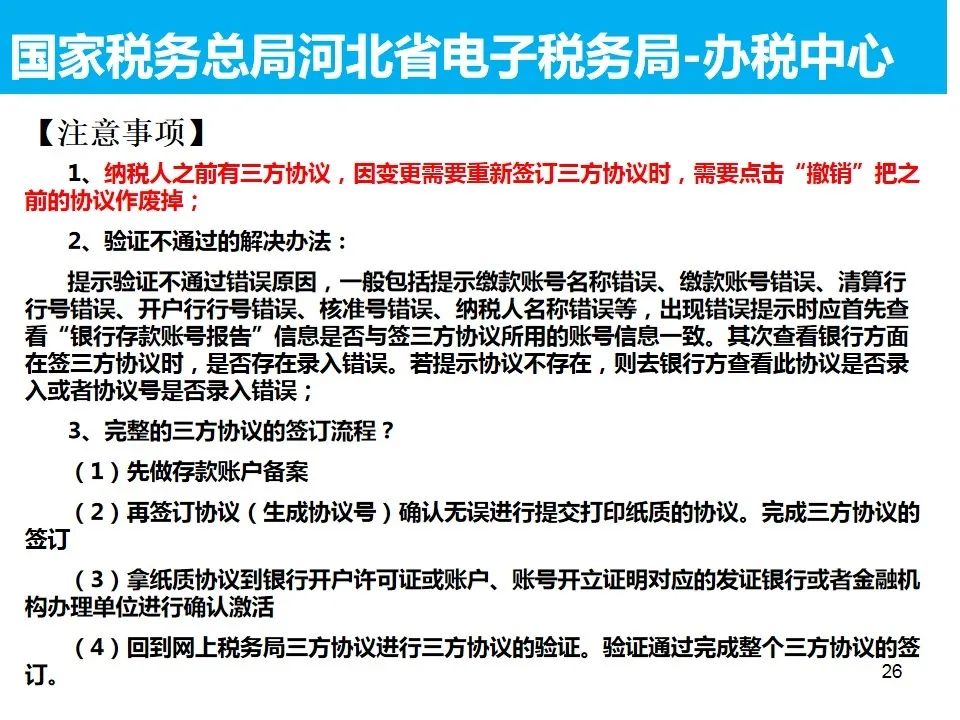 国家税务总局河北省电子税务局-办税中心

【注意事项】

1、纳税人之前有三方协议，因变更需要重新签订三方协议时，需要点击“撤销”把之前的协议作废掉；

2、验证不通过的解决办法：

提示验证不通过错误原因，一般包括提示缴款账号名称错误、缴款账号错误、清算行行号错误、开户行行号错误、核准号错误、纳税人名称错误等，出现错误提示时应首先查看“银行存款账号报告”信息是否与签三方协议所用的账号信息一致。其次查看银行方面在签三方协议时，是否存在录入错误。若提示协议不存在，则去银行方查看此协议是否录入或者协议号是否录入错误；

3、完整的三方协议的签订流程？

（1）先做存款账户备案

（2）再签订协议（生成协议号）确认无误进行提交打印纸质的协议。完成三方协议的签订

（3）拿纸质协议到银行开户许可证或账户、账号开立证明对应的发证银行或者金融机构办理单位进行确认激活

（4）回到网上税务局三方协议进行三方协议的验证。验证通过完成整个三方协议的签订。

26